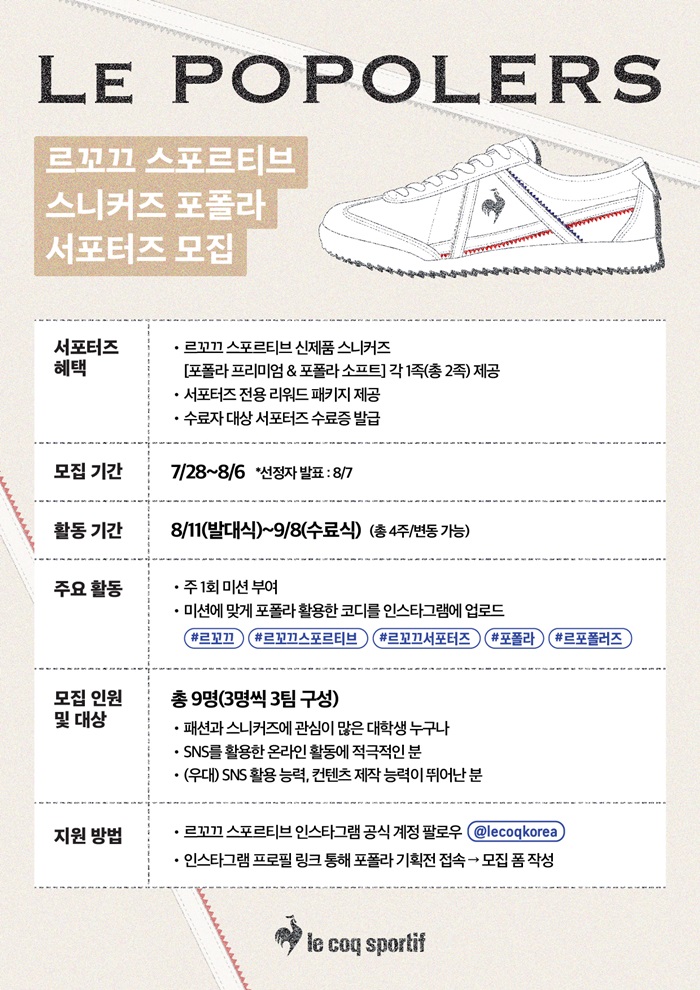 LE POPOLERS

르꼬끄 스포르티브
스니커즈 포폴라
서포터즈 모집

서포터즈 혜택
• 르꼬끄 스포르티브 신제품 스니커즈 [포폴라 프리미엄 & 포폴라 소프트] 각 1족(총 2족) 제공
• 서포터즈 전용 리워드 패키지 제공
• 수료자 대상 서포터즈 수료증 발급

모집 기간
7/28~8/6 *선정자 발표 : 8/7

활동 기간
8/11(발대식)~9/8(수료식) (총 4주/변동 가능)

주요 활동
• 주 1회 미션 부여
• 미션에 맞게 포폴라 활용한 코디를 인스타그램에 업로드
#르꼬끄 #르꼬끄스포르티브 #르꼬끄서포터즈 #포폴라 #르포폴러즈

모집 인원 및 대상
총 9명(3명씩 3팀 구성)
• 패션과 스니커즈에 관심이 많은 대학생 누구나
• SNS를 활용한 온라인 활동에 적극적인 분
• (우대) SNS 활용 능력, 컨텐츠 제작 능력이 뛰어난 분

지원 방법
• 르꼬끄 스포르티브 인스타그램 공식 계정 팔로우 @lecoqkorea
• 인스타그램 프로필 링크 통해 포폴라 기획전 접속 → 모집 폼 작성

le coq sportif